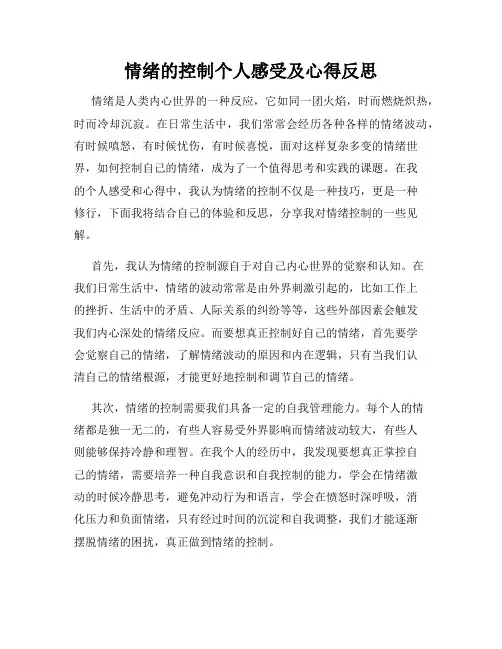 情绪的控制个人感受及心得反思

情绪是人类内心世界的一种反应，它如同一团火焰，时而燃烧炽热，时而冷却沉寂。在日常生活中，我们常常会经历各种各样的情绪波动，有时候嗔怒，有时候忧伤，有时候喜悦，面对这样复杂多变的情绪世界，如何控制自己的情绪，成为了一个值得思考和实践的课题。在我的个人感受和心得中，我认为情绪的控制不仅是一种技巧，更是一种修行，下面我将结合自己的体验和反思，分享我对情绪控制的一些见解。

首先，我认为情绪的控制源自于对自己内心世界的觉察和认知。在我们日常生活中，情绪的波动常常是由外界刺激引起的，比如工作上的挫折、生活中的矛盾、人际关系的纠纷等等，这些外部因素会触发我们内心深处的情绪反应。而要想真正控制好自己的情绪，首先要学会觉察自己的情绪，了解情绪波动的原因和内在逻辑，只有当我们认清自己的情绪根源，才能更好地控制和调节自己的情绪。

其次，情绪的控制需要我们具备一定的自我管理能力。每个人的情绪都是独一无二的，有些人容易受外界影响而情绪波动较大，有些人则能够保持冷静和理智。在我个人的经历中，我发现要想真正掌控自己的情绪，需要培养一种自我意识和自我控制的能力，学会在情绪激动的时候冷静思考，避免冲动行为和语言，学会在愤怒时深呼吸，消化压力和负面情绪，只有经过时间的沉淀和自我调整，我们才能逐渐摆脱情绪的困扰，真正做到情绪的控制。